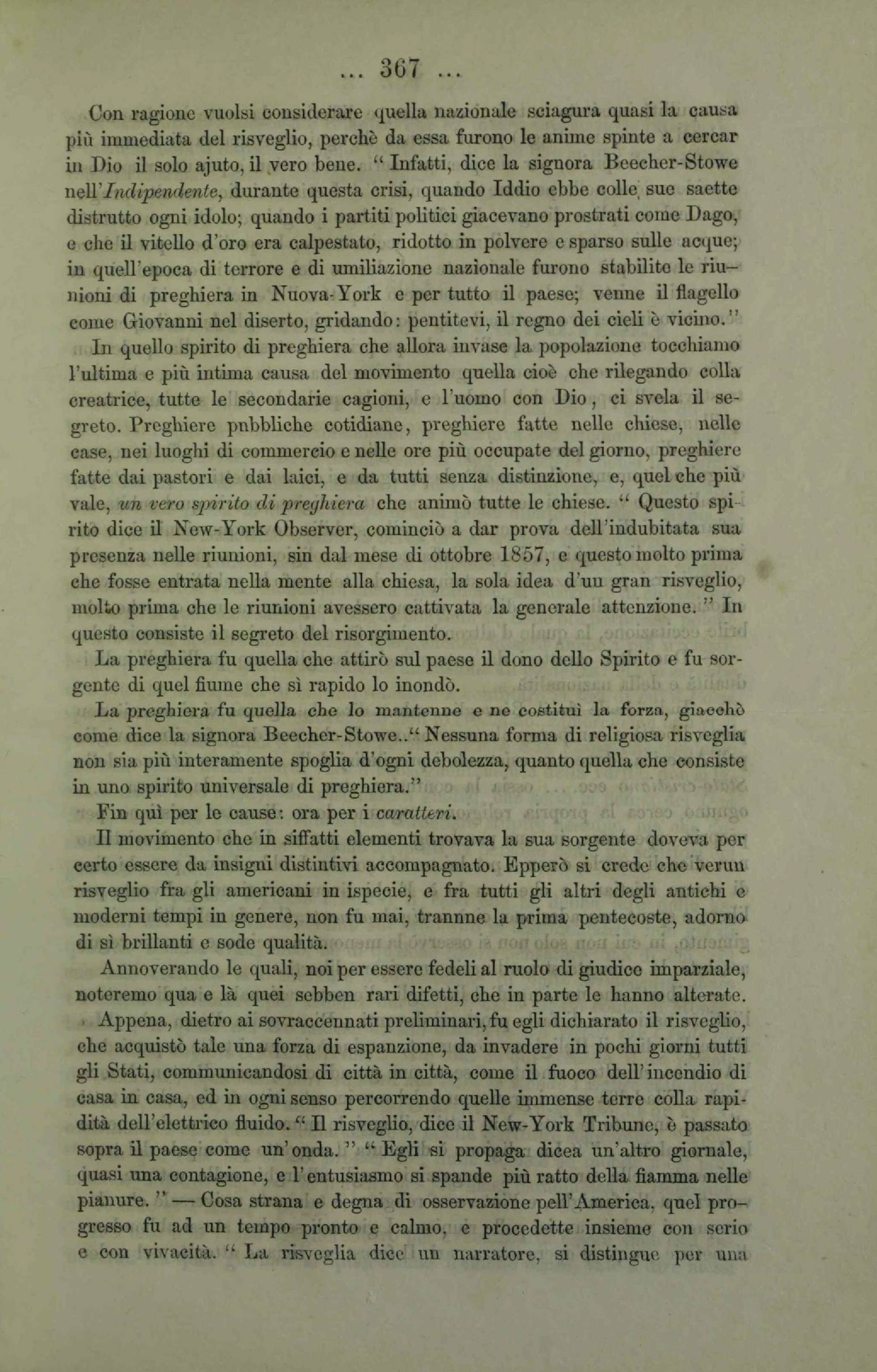 ... 367 ...

Con ragione vuolsi considerare quella nazionale sciagura quasi la causa più immediata del risveglio, perchè da essa furono le anime spinte a cercar in Dio il solo ajuto, il vero bene. " Infatti, dice la signora Beecher-Stowe nell'*Indipendente*, durante questa crisi, quando Iddio ebbe colle sue saette distrutto ogni idolo; quando i partiti politici giacevano prostrati come Dago, e che il vitello d'oro era calpestato, ridotto in polvere e sparso sulle acque; in quell'epoca di terrore e di umiliazione nazionale furono stabilite le riunioni di preghiera in Nuova-York e per tutto il paese; venne il flagello come Giovanni nel diserto, gridando: pentitevi, il regno dei cieli è vicino."

In quello spirito di preghiera che allora invase la popolazione tocchiamo l'ultima e più intima causa del movimento quella cioè che rilegando colla creatrice, tutte le secondarie cagioni, e l'uomo con Dio, ci svela il segreto. Preghiere pubbliche cotidiane, preghiere fatte nelle chiese, nelle case, nei luoghi di commercio e nelle ore più occupate del giorno, preghiere fatte dai pastori e dai laici, e da tutti senza distinzione, e, quel che più vale, *un vero spirito di preghiera* che animò tutte le chiese. " Questo spirito dice il New-York Observer, cominciò a dar prova dell'indubitata sua presenza nelle riunioni, sin dal mese di ottobre 1857, e questo molto prima che fosse entrata nella mente alla chiesa, la sola idea d'un gran risveglio, molto prima che le riunioni avessero cattivata la generale attenzione. " In questo consiste il segreto del risorgimento.

La preghiera fu quella che attirò sul paese il dono dello Spirito e fu sorgente di quel fiume che sì rapido lo inondò.

La preghiera fu quella che lo mantenne e ne costituì la forza, giacchè come dice la signora Beecher-Stowe.." Nessuna forma di religiosa risveglia non sia più interamente spoglia d'ogni debolezza, quanto quella che consiste in uno spirito universale di preghiera."

Fin quì per le cause: ora per i *caratteri*.

Il movimento che in siffatti elementi trovava la sua sorgente doveva per certo essere da insigni distintivi accompagnato. Epperò si crede che verun risveglio fra gli americani in ispecie, e fra tutti gli altri degli antichi e moderni tempi in genere, non fu mai, tranne la prima pentecoste, adorno di sì brillanti e sode qualità.

Annoverando le quali, noi per essere fedeli al ruolo di giudice imparziale, noteremo qua e là quei sebben rari difetti, che in parte le hanno alterate.

Appena, dietro ai sovraccennati preliminari, fu egli dichiarato il risveglio, che acquistò tale una forza di espanzione, da invadere in pochi giorni tutti gli Stati, communicandosi di città in città, come il fuoco dell'incendio di casa in casa, ed in ogni senso percorrendo quelle immense terre colla rapidità dell'elettrico fluido. " Il risveglio, dice il New-York Tribune, è passato sopra il paese come un'onda. " " Egli si propaga dicea un'altro giornale, quasi una contagione, e l'entusiasmo si spande più ratto della fiamma nelle pianure. " — Cosa strana e degna di osservazione pell'America, quel progresso fu ad un tempo pronto e calmo, e procedette insieme con serio e con vivacità. " La risveglia dice un narratore, si distingue per una